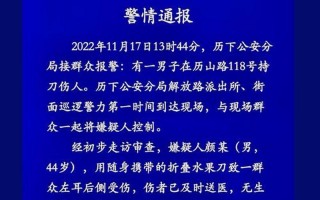 警情通报

2022年11月17日13时44分，历下公安分局接群众报警：有一男子在历山路118号持刀伤人。历下公安分局解放路派出所、街面巡逻警力第一时间到达现场，与现场群众一起将嫌疑人控制。

经初步走访审查，嫌疑人颜某（男，44岁），用随身携带的折叠水果刀致一群众左耳后侧受伤，伤者已及时送医，无生